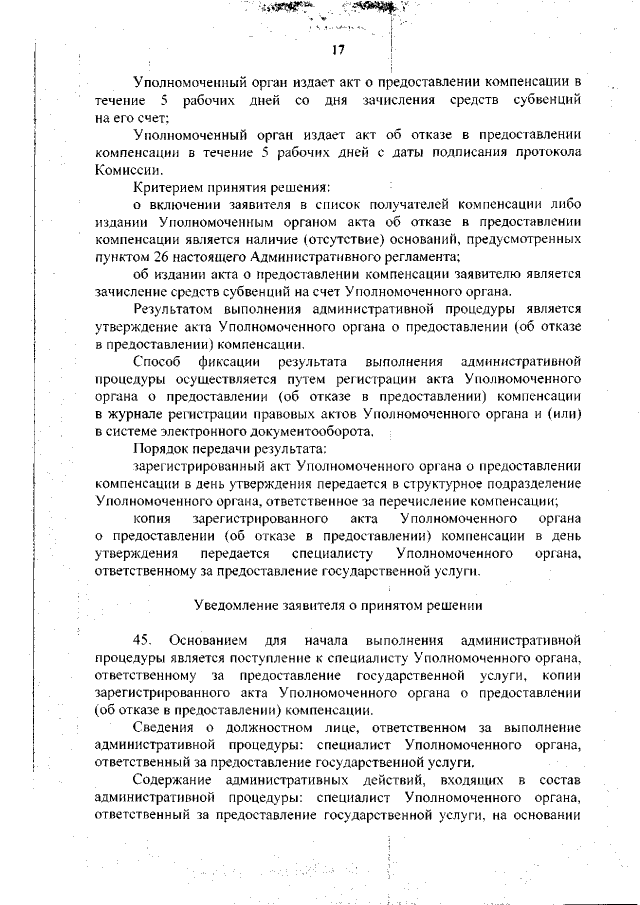 17

Уполномоченный орган издает акт о предоставлении компенсации в течение 5 рабочих дней со дня зачисления средств субвенций на его счет;

Уполномоченный орган издает акт об отказе в предоставлении компенсации в течение 5 рабочих дней с даты подписания протокола Комиссии.

Критерием принятия решения:

о включении заявителя в список получателей компенсации либо издании Уполномоченным органом акта об отказе в предоставлении компенсации является наличие (отсутствие) оснований, предусмотренных пунктом 26 настоящего Административного регламента;

об издании акта о предоставлении компенсации заявителю является зачисление средств субвенций на счет Уполномоченного органа.

Результатом выполнения административной процедуры является утверждение акта Уполномоченного органа о предоставлении (об отказе в предоставлении) компенсации.

Способ фиксации результата выполнения административной процедуры осуществляется путем регистрации акта Уполномоченного органа о предоставлении (об отказе в предоставлении) компенсации в журнале регистрации правовых актов Уполномоченного органа и (или) в системе электронного документооборота.

Порядок передачи результата:

зарегистрированный акт Уполномоченного органа о предоставлении компенсации в день утверждения передается в структурное подразделение Уполномоченного органа, ответственное за перечисление компенсации;

копия зарегистрированного акта Уполномоченного органа о предоставлении (об отказе в предоставлении) компенсации в день утверждения передается специалисту Уполномоченного органа, ответственному за предоставление государственной услуги.

Уведомление заявителя о принятом решении

45. Основанием для начала выполнения административной процедуры является поступление к специалисту Уполномоченного органа, ответственному за предоставление государственной услуги, копии зарегистрированного акта Уполномоченного органа о предоставлении (об отказе в предоставлении) компенсации.

Сведения о должностном лице, ответственном за выполнение административной процедуры: специалист Уполномоченного органа, ответственный за предоставление государственной услуги.

Содержание административных действий, входящих в состав административной процедуры: специалист Уполномоченного органа, ответственный за предоставление государственной услуги, на основании